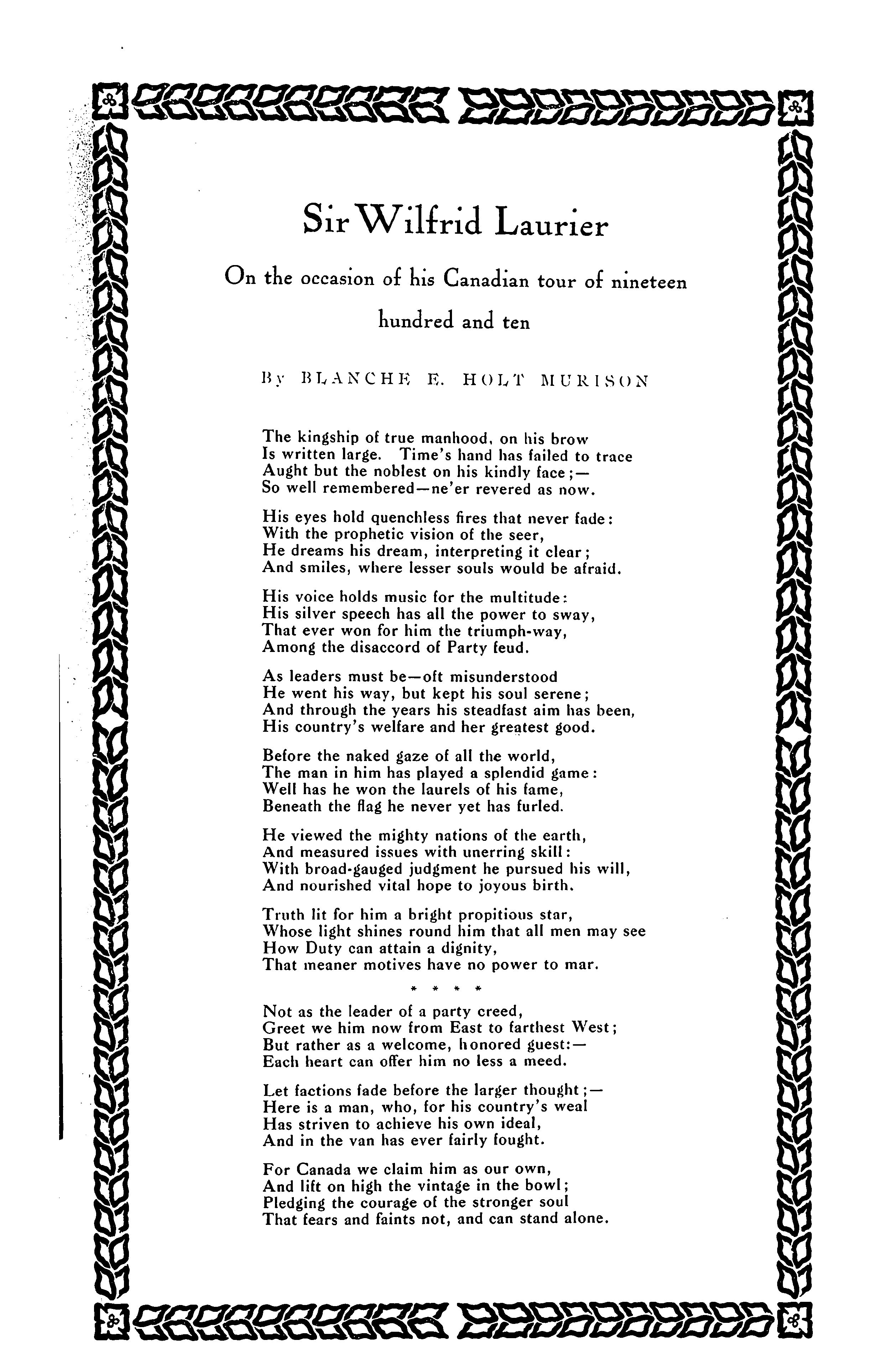 Sir Wilfrid Laurier

On the occasion of his Canadian tour of nineteen hundred and ten

By BLANCHE E. HOLT MURISON

The kingship of true manhood, on his brow
Is written large. Time's hand has failed to trace
Aught but the noblest on his kindly face;—
So well remembered—ne'er revered as now.

His eyes hold quenchless fires that never fade:
With the prophetic vision of the seer,
He dreams his dream, interpreting it clear;
And smiles, where lesser souls would be afraid.

His voice holds music for the multitude:
His silver speech has all the power to sway,
That ever won for him the triumph-way,
Among the disaccord of Party feud.

As leaders must be—oft misunderstood
He went his way, but kept his soul serene;
And through the years his steadfast aim has been,
His country's welfare and her greatest good.

Before the naked gaze of all the world,
The man in him has played a splendid game:
Well has he won the laurels of his fame,
Beneath the flag he never yet has furled.

He viewed the mighty nations of the earth,
And measured issues with unerring skill:
With broad-gauged judgment he pursued his will,
And nourished vital hope to joyous birth.

Truth lit for him a bright propitious star,
Whose light shines round him that all men may see
How Duty can attain a dignity,
That meaner motives have no power to mar.

* * * *

Not as the leader of a party creed,
Greet we him now from East to farthest West;
But rather as a welcome, honored guest:—
Each heart can offer him no less a meed.

Let factions fade before the larger thought;—
Here is a man, who, for his country's weal
Has striven to achieve his own ideal,
And in the van has ever fairly fought.

For Canada we claim him as our own,
And lift on high the vintage in the bowl;
Pledging the courage of the stronger soul
That fears and faints not, and can stand alone.